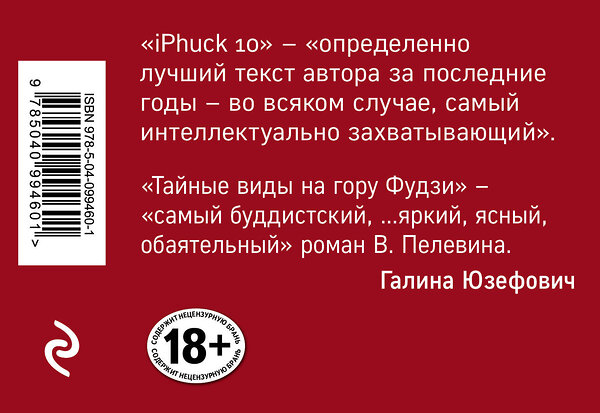 ISBN 978-5-04-099460-1

9 785040 994601 >

«iPhuck 10» – «определенно лучший текст автора за последние годы – во всяком случае, самый интеллектуально захватывающий».

«Тайные виды на гору Фудзи» – «самый буддистский, ...яркий, ясный, обаятельный» роман В. Пелевина.

Галина Юзефович

СОДЕРЖИТ НЕЦЕНЗУРНУЮ БРАНЬ 18+ СОДЕРЖИТ НЕЦЕНЗУРНУЮ БРАНЬ